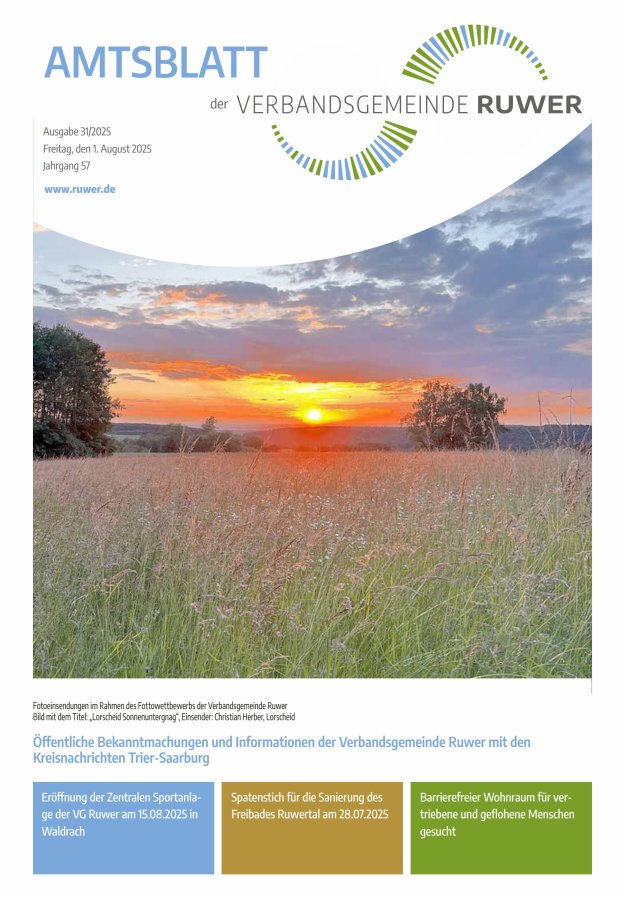 AMTSBLATT

der VERBANDSGEMEINDE RUWER

Ausgabe 31/2025
Freitag, den 1. August 2025
Jahrgang 57

www.ruwer.de

Fotoeinsendungen im Rahmen des Fottowettbewerbs der Verbandsgemeinde Ruwer
Bild mit dem Titel: „Lorscheid Sonnenuntergnag", Einsender: Christian Herber, Lorscheid

Öffentliche Bekanntmachungen und Informationen der Verbandsgemeinde Ruwer mit den Kreisnachrichten Trier-Saarburg

Eröffnung der Zentralen Sportanlage der VG Ruwer am 15.08.2025 in Waldrach

Spatenstich für die Sanierung des Freibades Ruwertal am 28.07.2025

Barrierefreier Wohnraum für vertriebene und geflohene Menschen gesucht